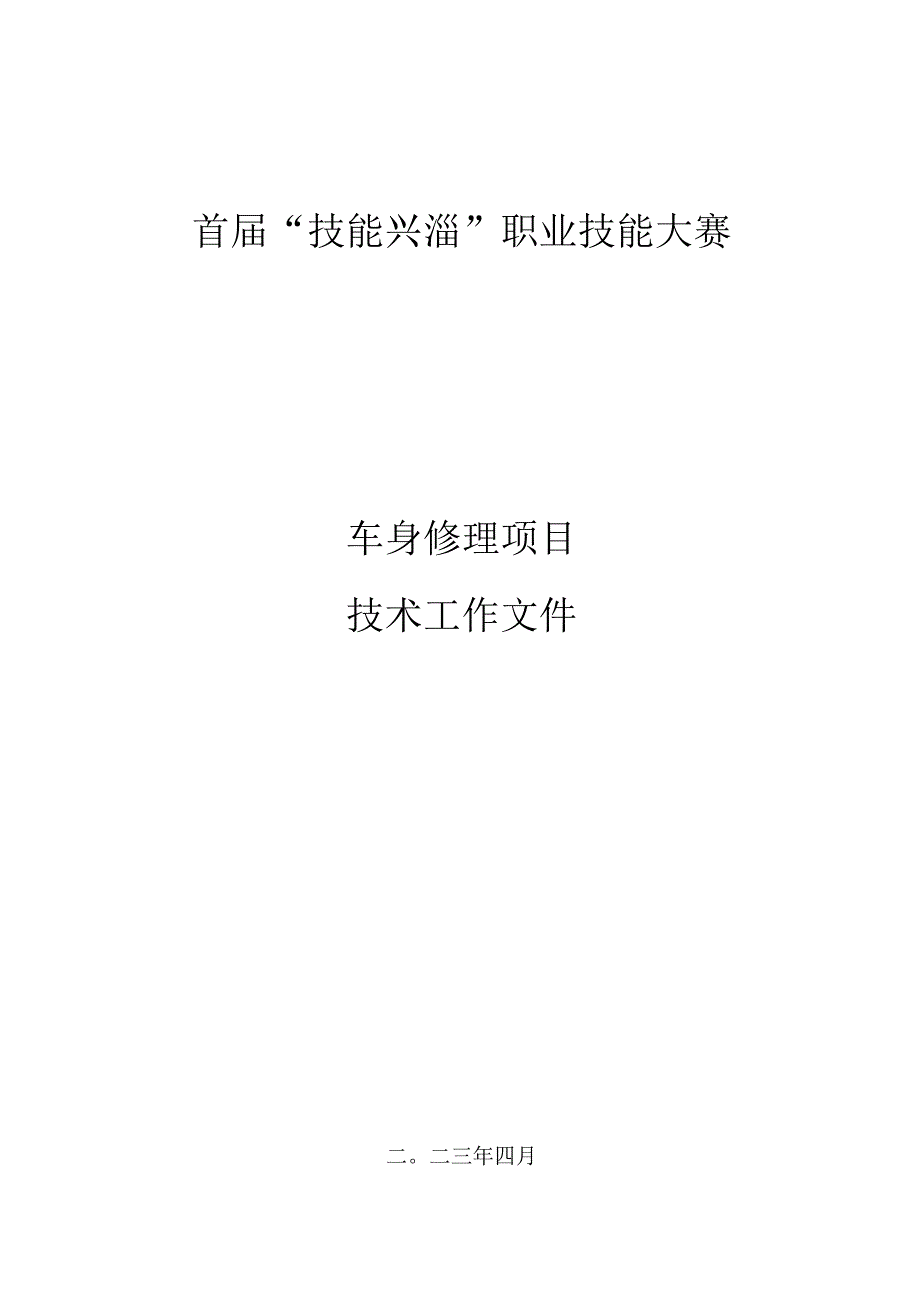 首届“技能兴淄”职业技能大赛

车身修理项目

技术工作文件

二。二三年四月